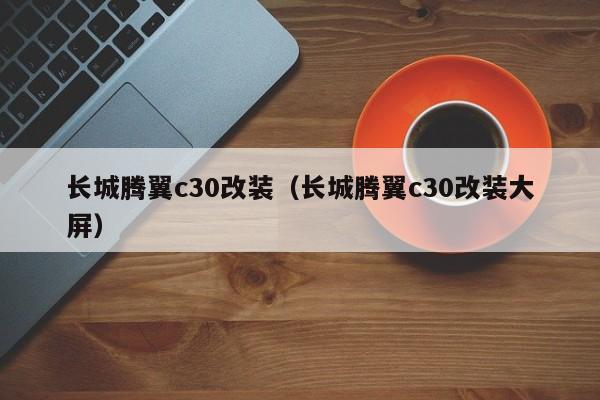 长城腾翼c30改装（长城腾翼c30改装大屏）